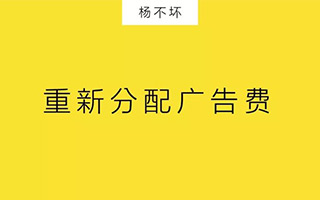 杨不坏

重新分配广告费